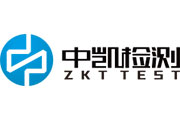 中凯检测
ZKT TEST